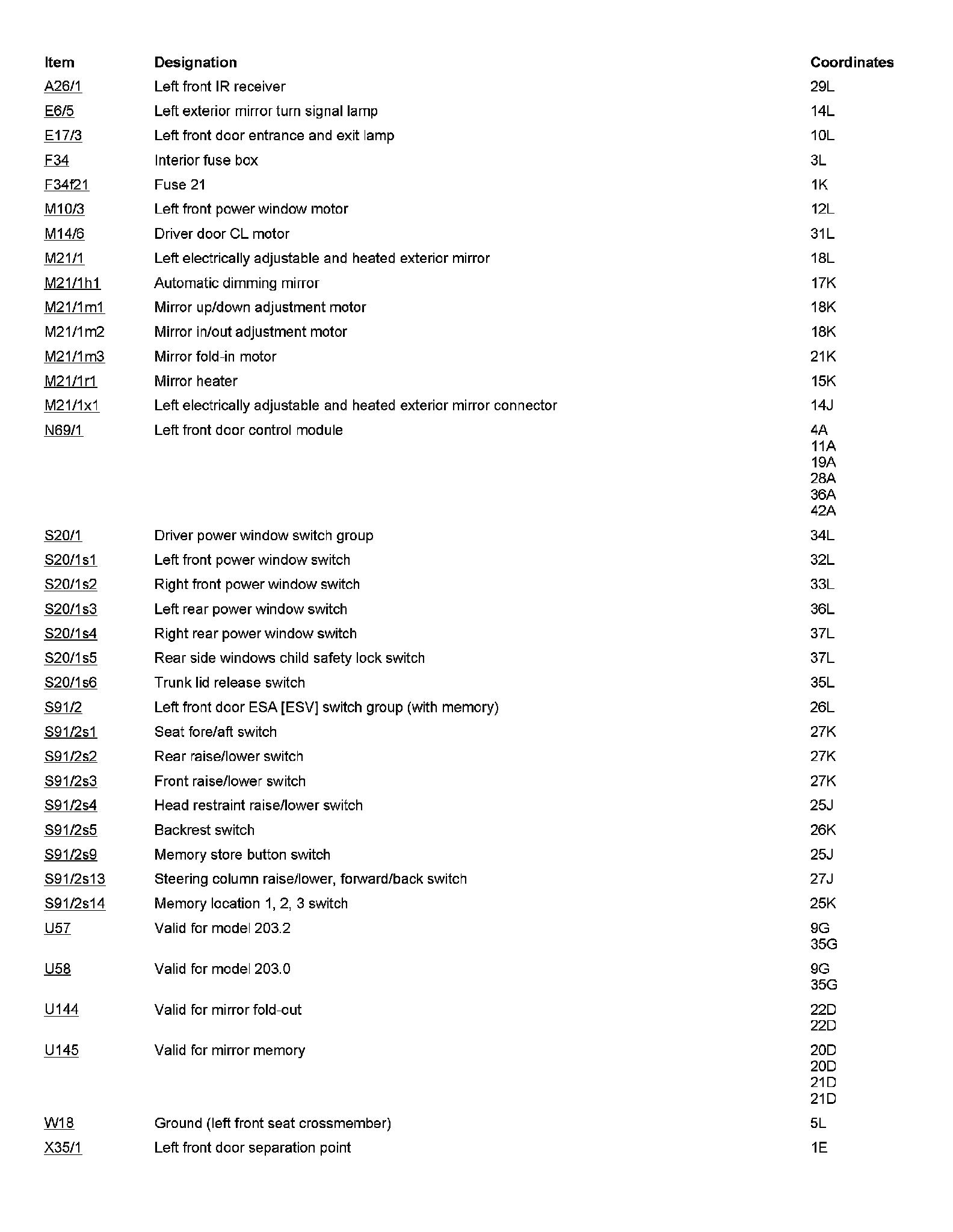 | Item | Designation | Coordinates |
|---|---|---|
| A26/1 | Left front IR receiver | 29L |
| E6/5 | Left exterior mirror turn signal lamp | 14L |
| E17/3 | Left front door entrance and exit lamp | 10L |
| F34 | Interior fuse box | 3L |
| F34f21 | Fuse 21 | 1K |
| M10/3 | Left front power window motor | 12L |
| M14/6 | Driver door CL motor | 31L |
| M21/1 | Left electrically adjustable and heated exterior mirror | 18L |
| M21/1h1 | Automatic dimming mirror | 17K |
| M21/1m1 | Mirror up/down adjustment motor | 18K |
| M21/1m2 | Mirror in/out adjustment motor | 18K |
| M21/1m3 | Mirror fold-in motor | 21K |
| M21/1r1 | Mirror heater | 15K |
| M21/1x1 | Left electrically adjustable and heated exterior mirror connector | 14J |
| N69/1 | Left front door control module | 4A 11A 19A 28A 36A 42A |
| S20/1 | Driver power window switch group | 34L |
| S20/1s1 | Left front power window switch | 32L |
| S20/1s2 | Right front power window switch | 33L |
| S20/1s3 | Left rear power window switch | 36L |
| S20/1s4 | Right rear power window switch | 37L |
| S20/1s5 | Rear side windows child safety lock switch | 37L |
| S20/1s6 | Trunk lid release switch | 35L |
| S91/2 | Left front door ESA [ESV] switch group (with memory) | 26L |
| S91/2s1 | Seat fore/aft switch | 27K |
| S91/2s2 | Rear raise/lower switch | 27K |
| S91/2s3 | Front raise/lower switch | 27K |
| S91/2s4 | Head restraint raise/lower switch | 25J |
| S91/2s5 | Backrest switch | 26K |
| S91/2s9 | Memory store button switch | 25J |
| S91/2s13 | Steering column raise/lower, forward/back switch | 27J |
| S91/2s14 | Memory location 1, 2, 3 switch | 25K |
| U57 | Valid for model 203.2 | 9G 35G |
| U58 | Valid for model 203.0 | 9G 35G |
| U144 | Valid for mirror fold-out | 22D 22D |
| U145 | Valid for mirror memory | 20D 20D 21D 21D |
| W18 | Ground (left front seat crossmember) | 5L |
| X35/1 | Left front door separation point | 1E |